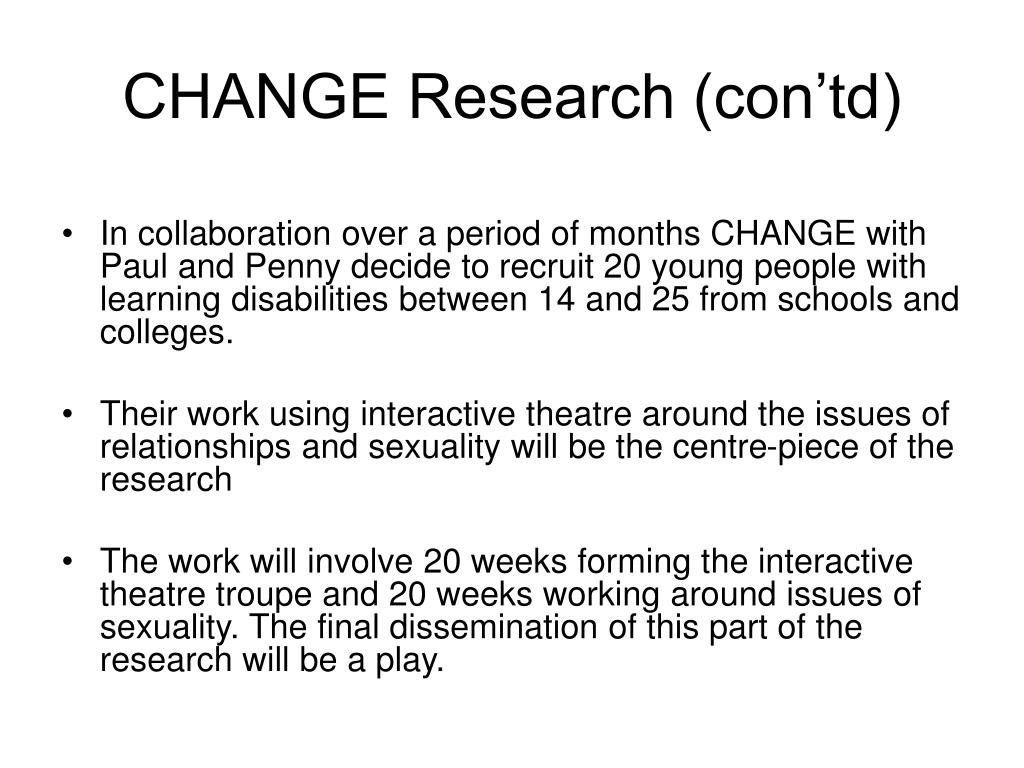 CHANGE Research (con’td)

• In collaboration over a period of months CHANGE with Paul and Penny decide to recruit 20 young people with learning disabilities between 14 and 25 from schools and colleges.

• Their work using interactive theatre around the issues of relationships and sexuality will be the centre-piece of the research

• The work will involve 20 weeks forming the interactive theatre troupe and 20 weeks working around issues of sexuality. The final dissemination of this part of the research will be a play.